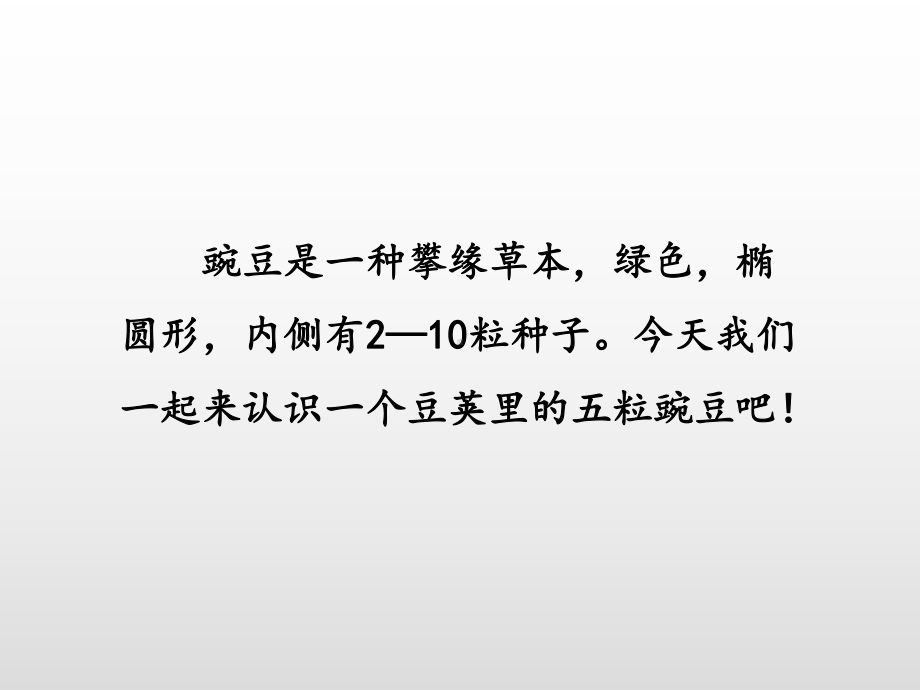 豌豆是一种攀缘草本，绿色，椭圆形，内侧有2—10粒种子。今天我们一起来认识一个豆荚里的五粒豌豆吧！